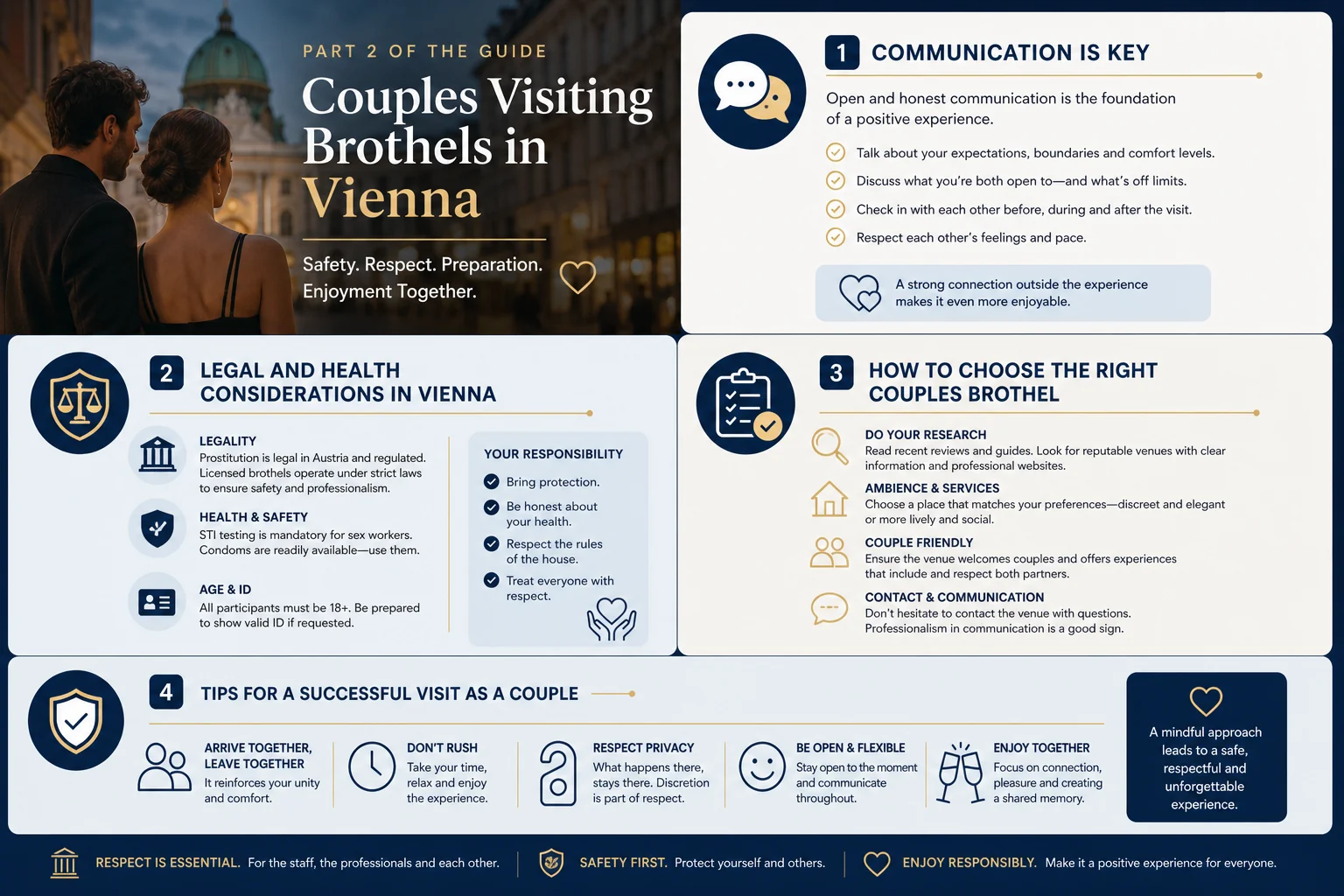 PART 2 OF THE GUIDE

Couples Visiting Brothels in Vienna

Safety. Respect. Preparation. Enjoyment Together.

1 COMMUNICATION IS KEY

Open and honest communication is the foundation of a positive experience.

Talk about your expectations, boundaries and comfort levels.

Discuss what you're both open to—and what's off limits.

Check in with each other before, during and after the visit.

Respect each other's feelings and pace.

A strong connection outside the experience makes it even more enjoyable.

2 LEGAL AND HEALTH CONSIDERATIONS IN VIENNA

LEGALITY
Prostitution is legal in Austria and regulated. Licensed brothels operate under strict laws to ensure safety and professionalism.

HEALTH & SAFETY
STI testing is mandatory for sex workers. Condoms are readily available—use them.

AGE & ID
All participants must be 18+. Be prepared to show valid ID if requested.

YOUR RESPONSIBILITY

Bring protection.

Be honest about your health.

Respect the rules of the house.

Treat everyone with respect.

3 HOW TO CHOOSE THE RIGHT COUPLES BROTHEL

DO YOUR RESEARCH
Read recent reviews and guides. Look for reputable venues with clear information and professional websites.

AMBIENCE & SERVICES
Choose a place that matches your preferences—discreet and elegant or more lively and social.

COUPLE FRIENDLY
Ensure the venue welcomes couples and offers experiences that include and respect both partners.

CONTACT & COMMUNICATION
Don't hesitate to contact the venue with questions. Professionalism in communication is a good sign.

4 TIPS FOR A SUCCESSFUL VISIT AS A COUPLE

ARRIVE TOGETHER, LEAVE TOGETHER
It reinforces your unity and comfort.

DON'T RUSH
Take your time, relax and enjoy the experience.

RESPECT PRIVACY
What happens there, stays there. Discretion is part of respect.

BE OPEN & FLEXIBLE
Stay open to the moment and communicate throughout.

ENJOY TOGETHER
Focus on connection, pleasure and creating a shared memory.

A mindful approach leads to a safe, respectful and unforgettable experience.

RESPECT IS ESSENTIAL. For the staff, the professionals and each other.

SAFETY FIRST. Protect yourself and others.

ENJOY RESPONSIBLY. Make it a positive experience for everyone.